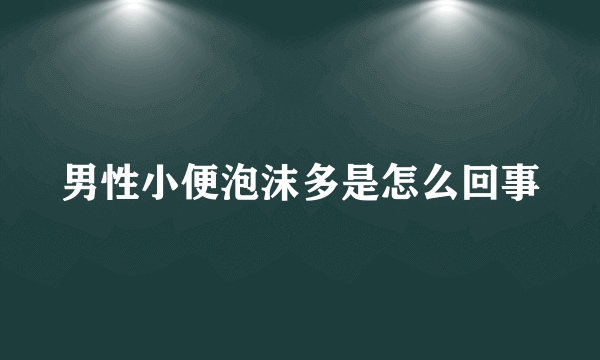 男性小便泡沫多是怎么回事